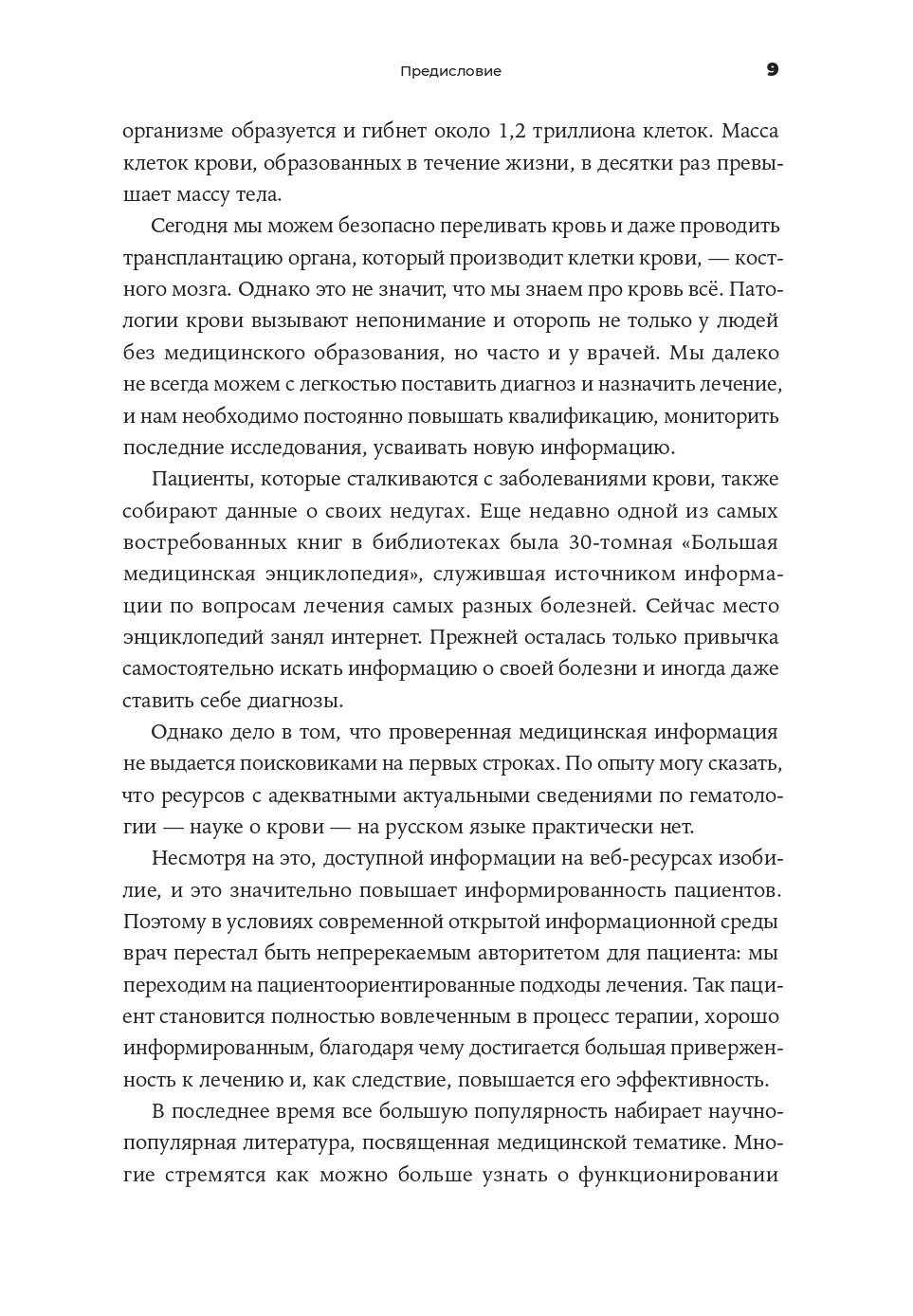 Предисловие 9

организме образуется и гибнет около 1,2 триллиона клеток. Масса клеток крови, образованных в течение жизни, в десятки раз превышает массу тела.

Сегодня мы можем безопасно переливать кровь и даже проводить трансплантацию органа, который производит клетки крови, — костного мозга. Однако это не значит, что мы знаем про кровь всё. Патологии крови вызывают непонимание и оторопь не только у людей без медицинского образования, но часто и у врачей. Мы далеко не всегда можем с легкостью поставить диагноз и назначить лечение, и нам необходимо постоянно повышать квалификацию, мониторить последние исследования, усваивать новую информацию.

Пациенты, которые сталкиваются с заболеваниями крови, также собирают данные о своих недугах. Еще недавно одной из самых востребованных книг в библиотеках была 30-томная «Большая медицинская энциклопедия», служившая источником информации по вопросам лечения самых разных болезней. Сейчас место энциклопедий занял интернет. Прежней осталась только привычка самостоятельно искать информацию о своей болезни и иногда даже ставить себе диагнозы.

Однако дело в том, что проверенная медицинская информация не выдается поисковиками на первых строках. По опыту могу сказать, что ресурсов с адекватными актуальными сведениями по гематологии — науке о крови — на русском языке практически нет.

Несмотря на это, доступной информации на веб-ресурсах изобилие, и это значительно повышает информированность пациентов. Поэтому в условиях современной открытой информационной среды врач перестал быть непререкаемым авторитетом для пациента: мы переходим на пациентоориентированные подходы лечения. Так пациент становится полностью вовлеченным в процесс терапии, хорошо информированным, благодаря чему достигается большая приверженность к лечению и, как следствие, повышается его эффективность.

В последнее время все большую популярность набирает научно-популярная литература, посвященная медицинской тематике. Многие стремятся как можно больше узнать о функционировании